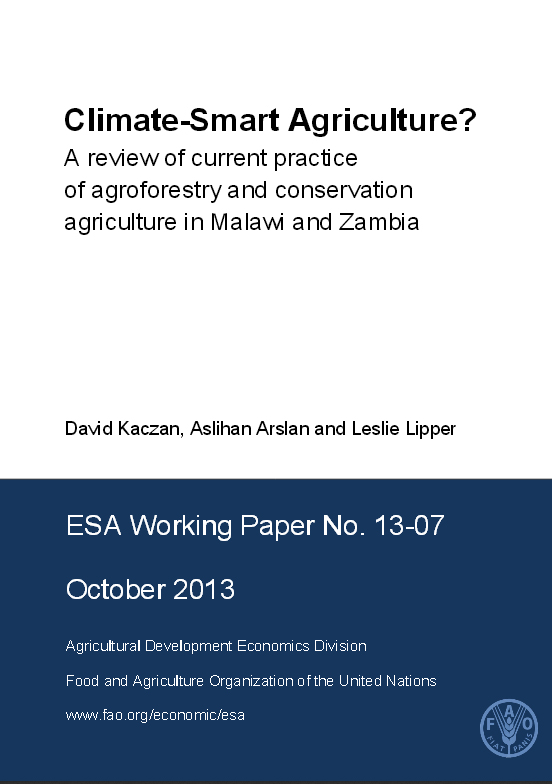 Climate-Smart Agriculture?
A review of current practice of agroforestry and conservation agriculture in Malawi and Zambia

David Kaczan, Aslihan Arslan and Leslie Lipper

ESA Working Paper No. 13-07

October 2013

Agricultural Development Economics Division

Food and Agriculture Organization of the United Nations

www.fao.org/economic/esa

FAO FIAT PANIS